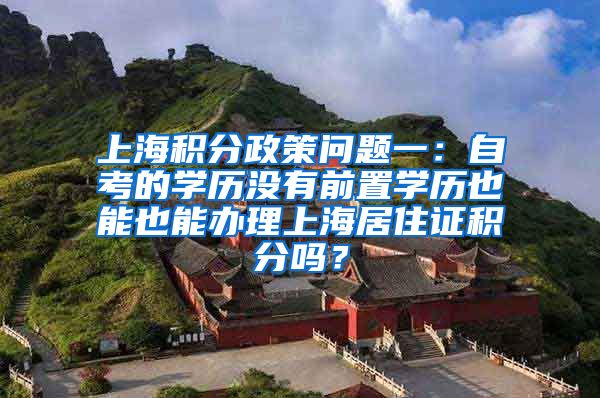 上海积分政策问题一：自考的学历没有前置学历也能也能办理上海居住证积分吗？